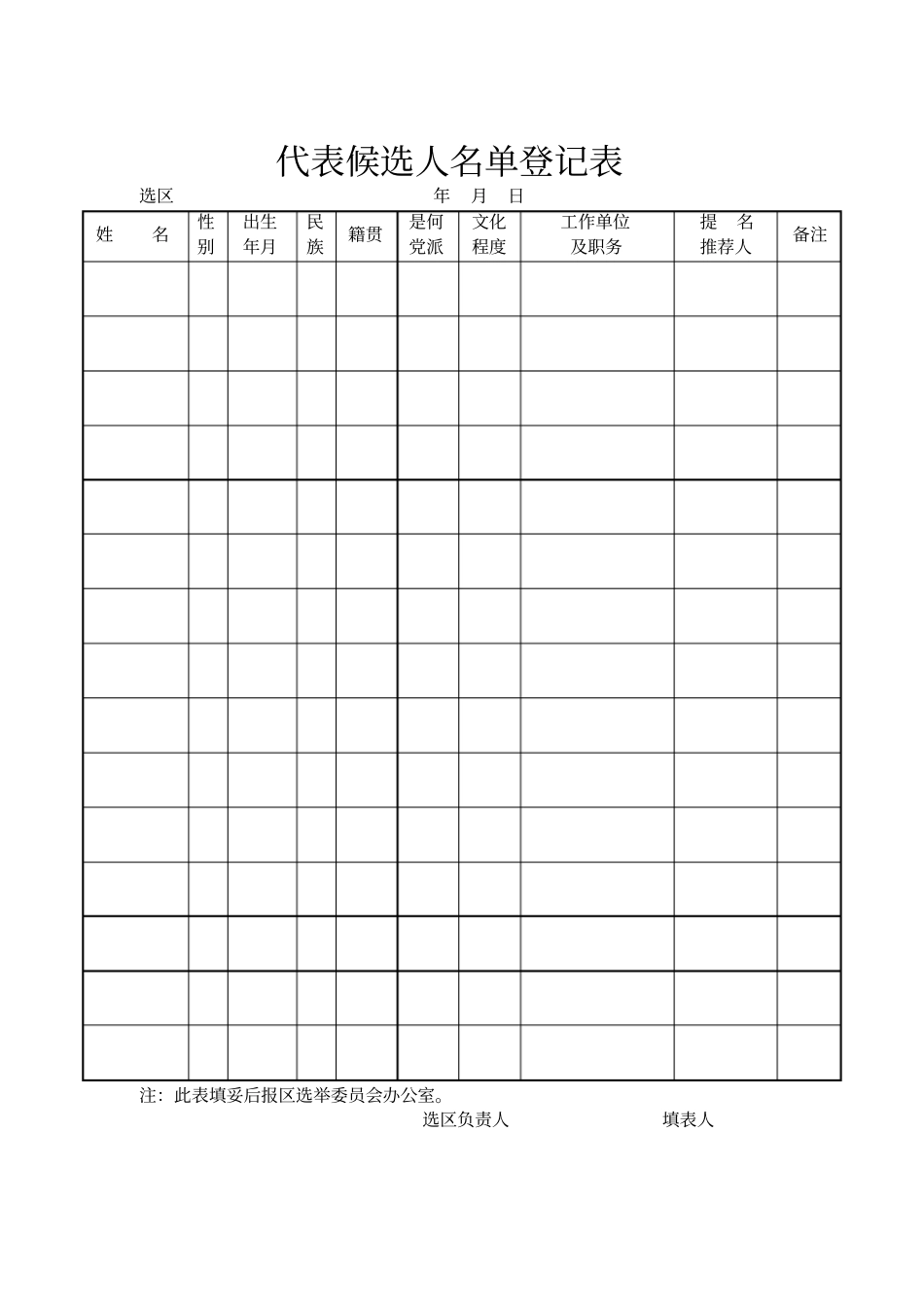 代表候选人名单登记表

选区　　　　　　　　　　　　年　月　日

| 姓　　名 | 性别 | 出生年月 | 民族 | 籍贯 | 是何党派 | 文化程度 | 工作单位及职务 | 提　名推荐人 | 备注 |
|---|---|---|---|---|---|---|---|---|---|
| | | | | | | | | | |
| | | | | | | | | | |
| | | | | | | | | | |
| | | | | | | | | | |
| | | | | | | | | | |
| | | | | | | | | | |
| | | | | | | | | | |
| | | | | | | | | | |
| | | | | | | | | | |
| | | | | | | | | | |
| | | | | | | | | | |
| | | | | | | | | | |
| | | | | | | | | | |
| | | | | | | | | | |
| | | | | | | | | | |

注：此表填妥后报区选举委员会办公室。

选区负责人　　　　　　填表人